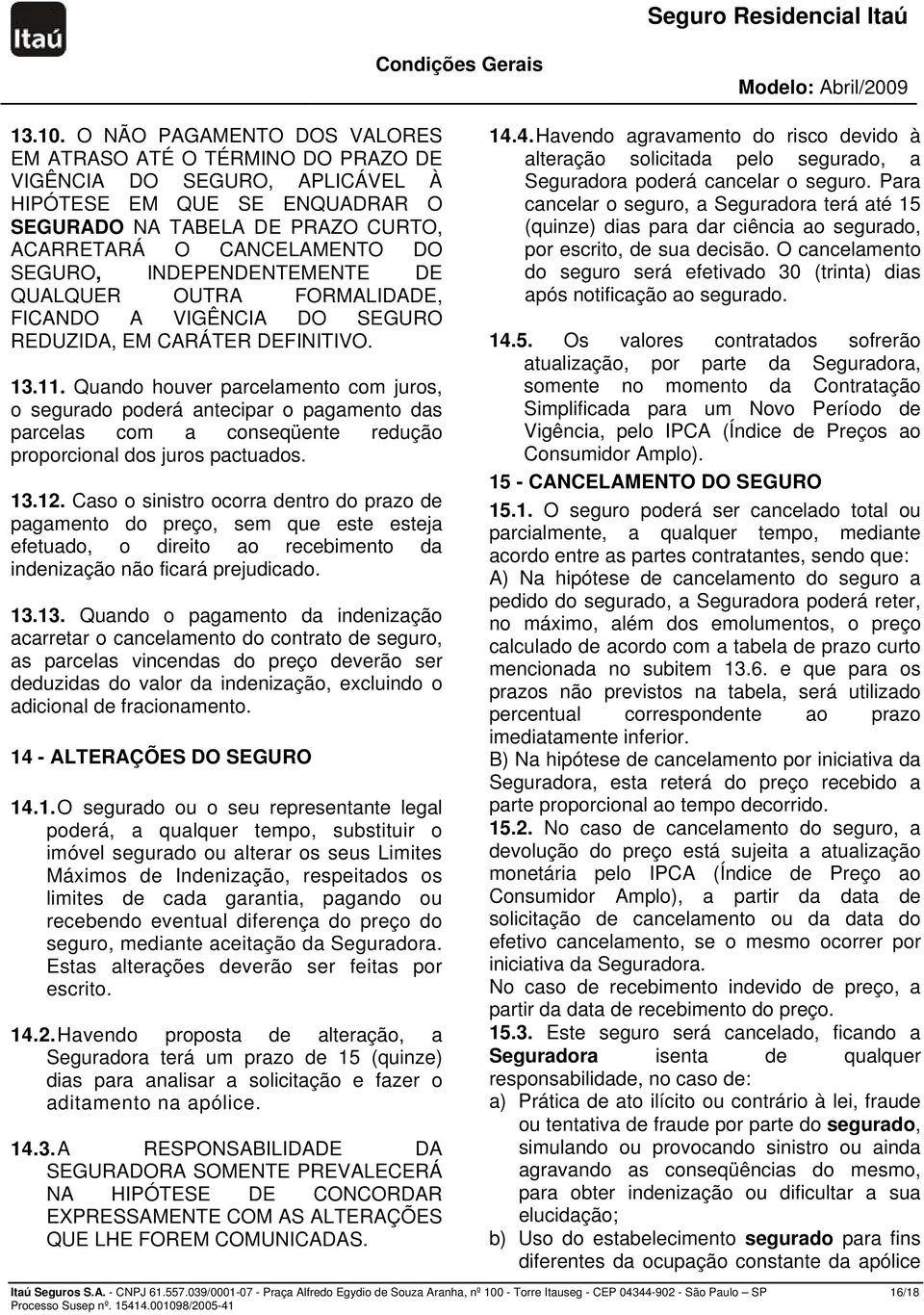 Itaú

Seguro Residencial Itaú

Condições Gerais

Modelo: Abril/2009

13.10. O NÃO PAGAMENTO DOS VALORES EM ATRASO ATÉ O TÉRMINO DO PRAZO DE VIGÊNCIA DO SEGURO, APLICÁVEL À HIPÓTESE EM QUE SE ENQUADRAR O SEGURADO NA TABELA DE PRAZO CURTO, ACARRETARÁ O CANCELAMENTO DO SEGURO, INDEPENDENTEMENTE DE QUALQUER OUTRA FORMALIDADE, FICANDO A VIGÊNCIA DO SEGURO REDUZIDA, EM CARÁTER DEFINITIVO.

13.11. Quando houver parcelamento com juros, o segurado poderá antecipar o pagamento das parcelas com a conseqüente redução proporcional dos juros pactuados.

13.12. Caso o sinistro ocorra dentro do prazo de pagamento do preço, sem que este esteja efetuado, o direito ao recebimento da indenização não ficará prejudicado.

13.13. Quando o pagamento da indenização acarretar o cancelamento do contrato de seguro, as parcelas vincendas do preço deverão ser deduzidas do valor da indenização, excluindo o adicional de fracionamento.

14 - ALTERAÇÕES DO SEGURO

14.1. O segurado ou o seu representante legal poderá, a qualquer tempo, substituir o imóvel segurado ou alterar os seus Limites Máximos de Indenização, respeitados os limites de cada garantia, pagando ou recebendo eventual diferença do preço do seguro, mediante aceitação da Seguradora. Estas alterações deverão ser feitas por escrito.

14.2. Havendo proposta de alteração, a Seguradora terá um prazo de 15 (quinze) dias para analisar a solicitação e fazer o aditamento na apólice.

14.3. A RESPONSABILIDADE DA SEGURADORA SOMENTE PREVALECERÁ NA HIPÓTESE DE CONCORDAR EXPRESSAMENTE COM AS ALTERAÇÕES QUE LHE FOREM COMUNICADAS.

14.4. Havendo agravamento do risco devido à alteração solicitada pelo segurado, a Seguradora poderá cancelar o seguro. Para cancelar o seguro, a Seguradora terá até 15 (quinze) dias para dar ciência ao segurado, por escrito, de sua decisão. O cancelamento do seguro será efetivado 30 (trinta) dias após notificação ao segurado.

14.5. Os valores contratados sofrerão atualização, por parte da Seguradora, somente no momento da Contratação Simplificada para um Novo Período de Vigência, pelo IPCA (Índice de Preços ao Consumidor Amplo).

15 - CANCELAMENTO DO SEGURO

15.1. O seguro poderá ser cancelado total ou parcialmente, a qualquer tempo, mediante acordo entre as partes contratantes, sendo que:
A) Na hipótese de cancelamento do seguro a pedido do segurado, a Seguradora poderá reter, no máximo, além dos emolumentos, o preço calculado de acordo com a tabela de prazo curto mencionada no subitem 13.6. e que para os prazos não previstos na tabela, será utilizado percentual correspondente ao prazo imediatamente inferior.
B) Na hipótese de cancelamento por iniciativa da Seguradora, esta reterá do preço recebido a parte proporcional ao tempo decorrido.

15.2. No caso de cancelamento do seguro, a devolução do preço está sujeita a atualização monetária pelo IPCA (Índice de Preço ao Consumidor Amplo), a partir da data de solicitação de cancelamento ou da data do efetivo cancelamento, se o mesmo ocorrer por iniciativa da Seguradora.
No caso de recebimento indevido de preço, a partir da data de recebimento do preço.

15.3. Este seguro será cancelado, ficando a Seguradora isenta de qualquer responsabilidade, no caso de:
a) Prática de ato ilícito ou contrário à lei, fraude ou tentativa de fraude por parte do segurado, simulando ou provocando sinistro ou ainda agravando as conseqüências do mesmo, para obter indenização ou dificultar a sua elucidação;
b) Uso do estabelecimento segurado para fins diferentes da ocupação constante da apólice

Itaú Seguros S.A. - CNPJ 61.557.039/0001-07 - Praça Alfredo Egydio de Souza Aranha, nº 100 - Torre Itauseg - CEP 04344-902 - São Paulo – SP 16/18
Processo Susep nº. 15414.001098/2005-41